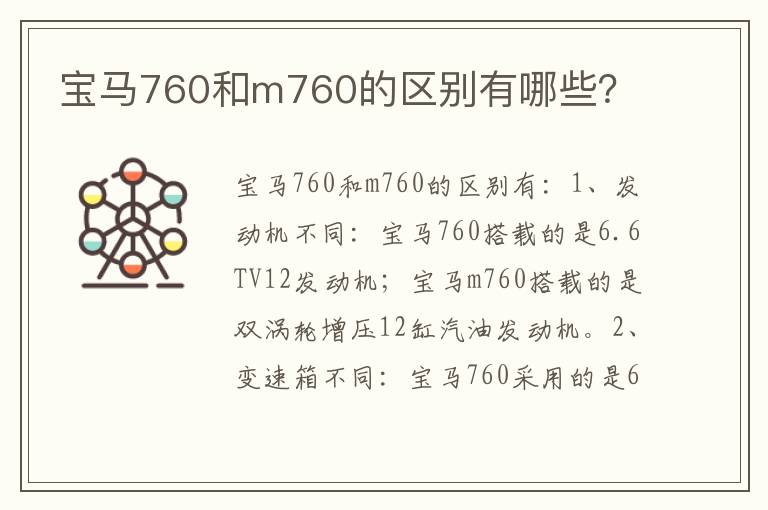 宝马760和m760的区别有哪些?

宝马760和m760的区别有：1、发动机不同：宝马760搭载的是6.6TV12发动机；宝马m760搭载的是双涡轮增压12缸汽油发动机。2、变速箱不同：宝马760采用的是6